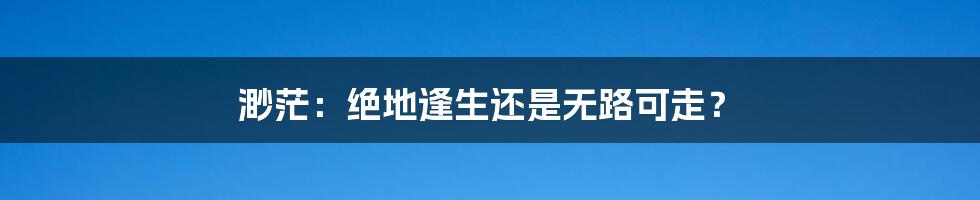 渺茫：绝地逢生还是无路可走？